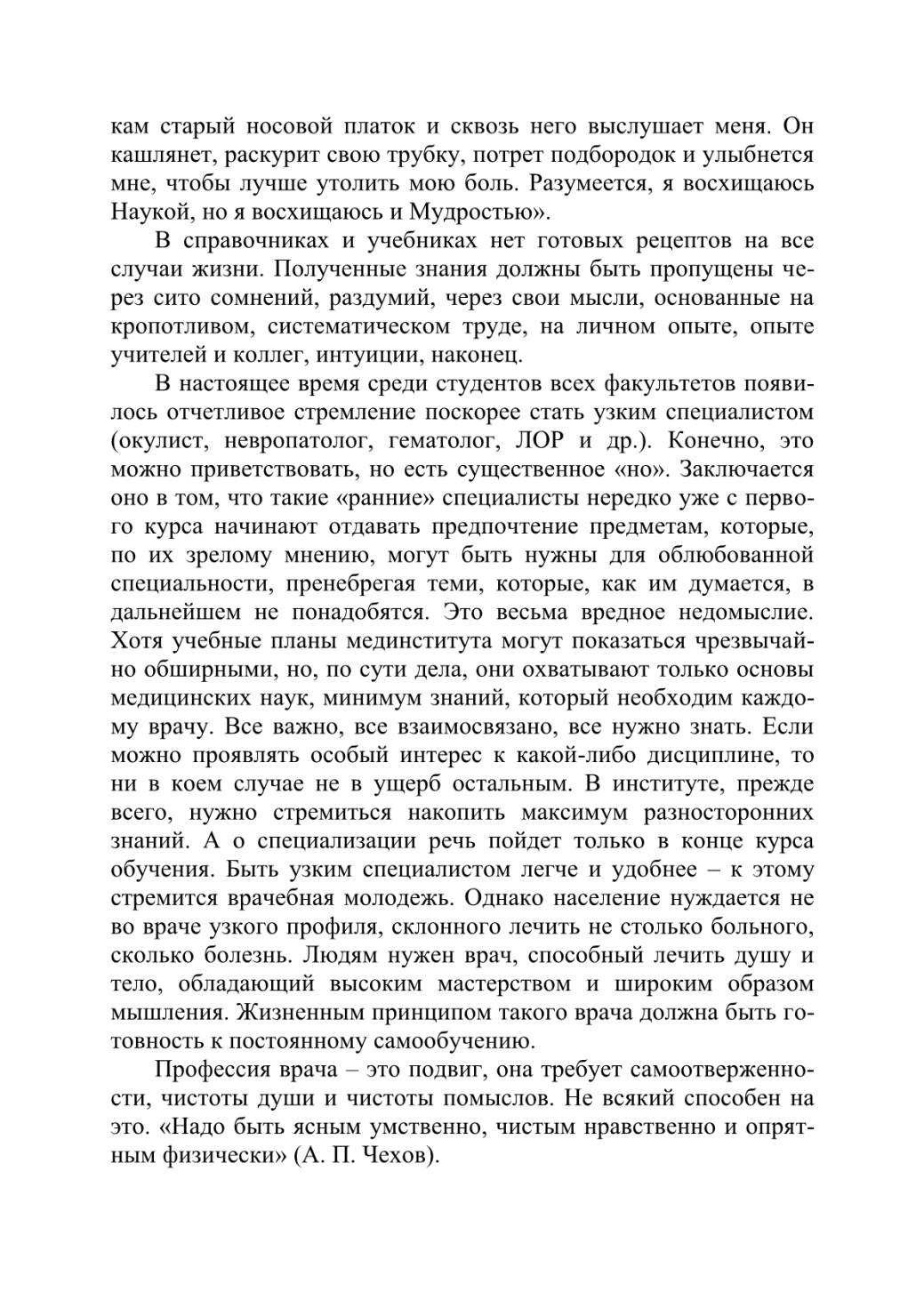 кам старый носовой платок и сквозь него выслушает меня. Он кашлянет, раскурит свою трубку, потрет подбородок и улыбнется мне, чтобы лучше утолить мою боль. Разумеется, я восхищаюсь Наукой, но я восхищаюсь и Мудростью».

В справочниках и учебниках нет готовых рецептов на все случаи жизни. Полученные знания должны быть пропущены через сито сомнений, раздумий, через свои мысли, основанные на кропотливом, систематическом труде, на личном опыте, опыте учителей и коллег, интуиции, наконец.

В настоящее время среди студентов всех факультетов появилось отчетливое стремление поскорее стать узким специалистом (окулист, невропатолог, гематолог, ЛОР и др.). Конечно, это можно приветствовать, но есть существенное «но». Заключается оно в том, что такие «ранние» специалисты нередко уже с первого курса начинают отдавать предпочтение предметам, которые, по их зрелому мнению, могут быть нужны для облюбованной специальности, пренебрегая теми, которые, как им думается, в дальнейшем не понадобятся. Это весьма вредное недомыслие. Хотя учебные планы мединститута могут показаться чрезвычайно обширными, но, по сути дела, они охватывают только основы медицинских наук, минимум знаний, который необходим каждому врачу. Все важно, все взаимосвязано, все нужно знать. Если можно проявлять особый интерес к какой-либо дисциплине, то ни в коем случае не в ущерб остальным. В институте, прежде всего, нужно стремиться накопить максимум разносторонних знаний. А о специализации речь пойдет только в конце курса обучения. Быть узким специалистом легче и удобнее – к этому стремится врачебная молодежь. Однако население нуждается не во враче узкого профиля, склонного лечить не столько больного, сколько болезнь. Людям нужен врач, способный лечить душу и тело, обладающий высоким мастерством и широким образом мышления. Жизненным принципом такого врача должна быть готовность к постоянному самообучению.

Профессия врача – это подвиг, она требует самоотверженности, чистоты души и чистоты помыслов. Не всякий способен на это. «Надо быть ясным умственно, чистым нравственно и опрятным физически» (А. П. Чехов).